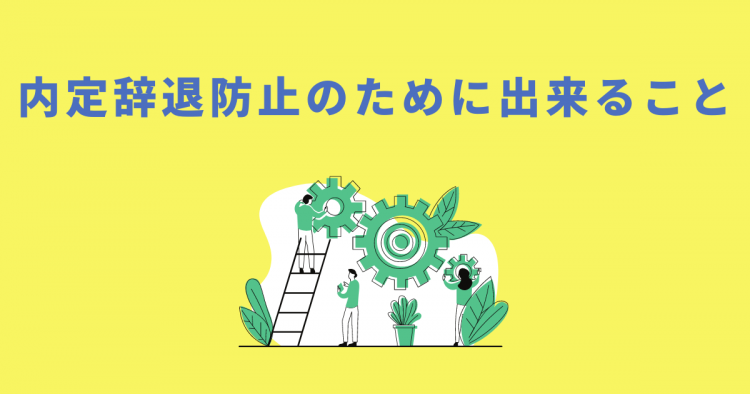 内定辞退防止のために出来ること